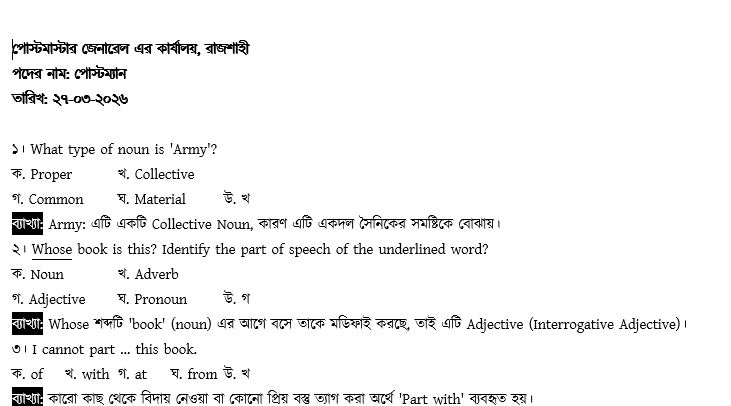 পোস্টমাস্টার জেনারেল এর কার্যালয়, রাজশাহী
পদের নাম: পোস্টম্যান
তারিখ: ২৭-০৩-২০২৬

১। What type of noun is 'Army'?
ক. Proper খ. Collective
গ. Common ঘ. Material উ. খ
ব্যাখ্যা: Army: এটি একটি Collective Noun, কারণ এটি একদল সৈনিকের সমষ্টিকে বোঝায়।
২। Whose book is this? Identify the part of speech of the underlined word?
ক. Noun খ. Adverb
গ. Adjective ঘ. Pronoun উ. গ
ব্যাখ্যা: Whose শব্দটি 'book' (noun) এর আগে বসে তাকে মডিফাই করছে, তাই এটি Adjective (Interrogative Adjective)।
৩। I cannot part ... this book.
ক. of খ. with গ. at ঘ. from উ. খ
ব্যাখ্যা: কারো কাছ থেকে বিদায় নেওয়া বা কোনো প্রিয় বস্তু ত্যাগ করা অর্থে 'Part with' ব্যবহৃত হয়।